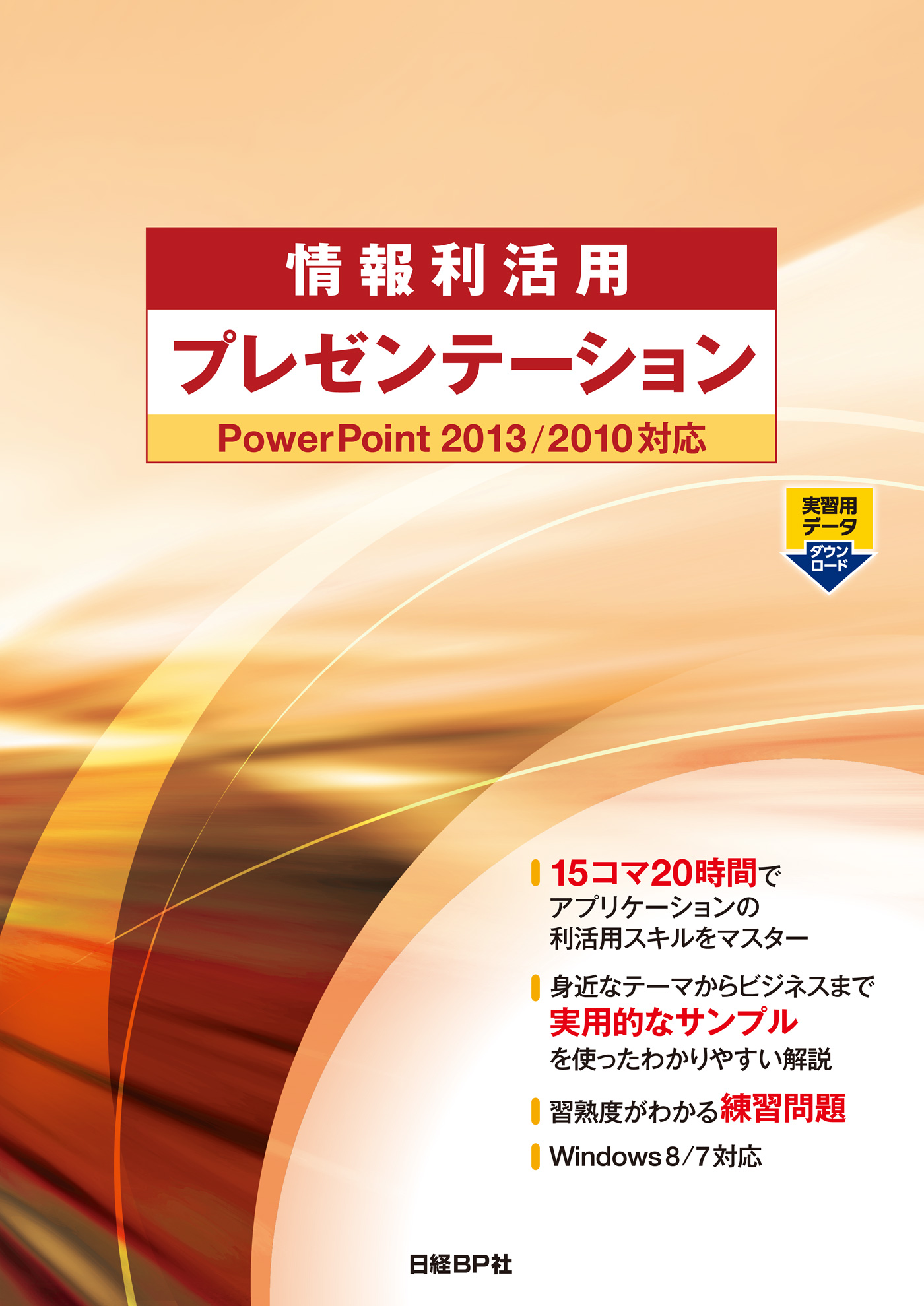 情報利活用

プレゼンテーション

PowerPoint 2013/2010対応

実習用データ

ダウンロード

15コマ20時間で
アプリケーションの
利活用スキルをマスター

身近なテーマからビジネスまで
実用的なサンプル
を使ったわかりやすい解説

習熟度がわかる練習問題

Windows 8/7対応

日経BP社